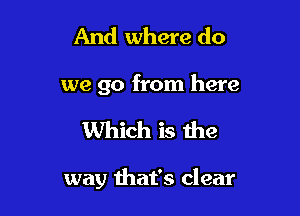 And where do
we go from here
Which is the
way that's clear